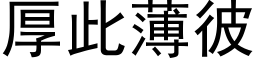 厚此薄彼